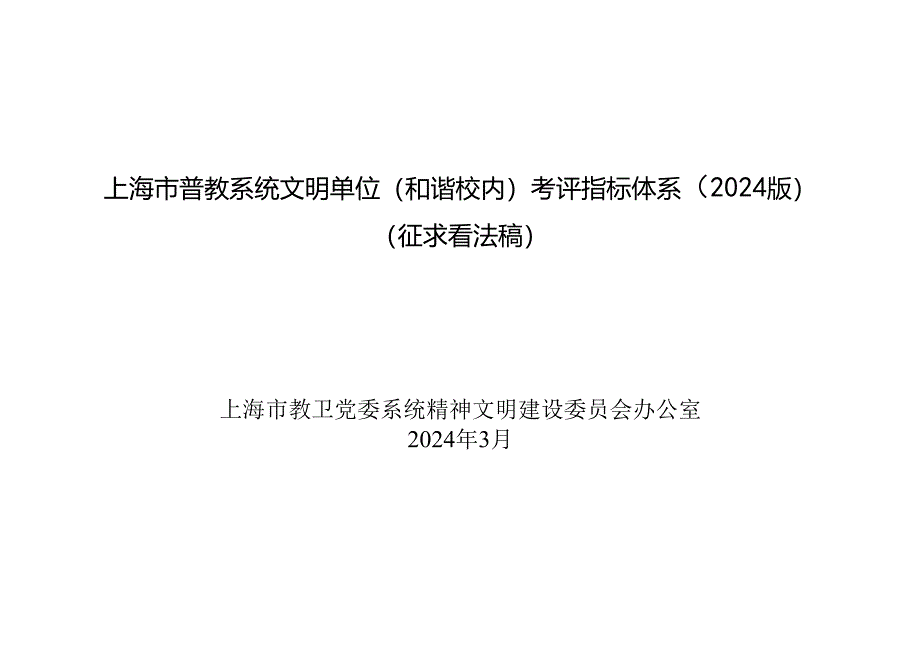 上海市普教系统文明单位（和谐校内）考评指标体系（2024版）
（征求看法稿）

上海市教卫党委系统精神文明建设委员会办公室
2024年3月